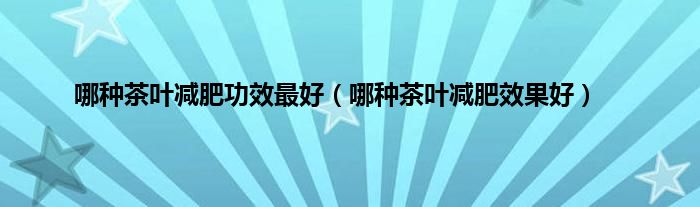 哪种茶叶减肥功效最好（哪种茶叶减肥效果好）